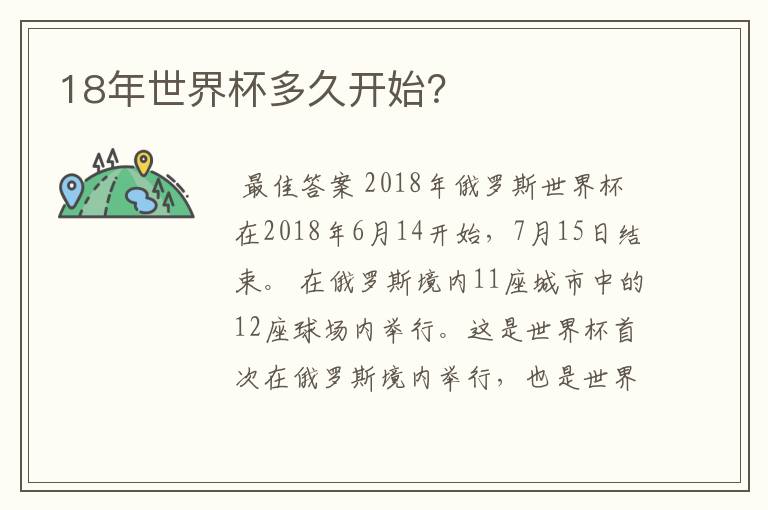 18年世界杯多久开始?

最佳答案 2018年俄罗斯世界杯在2018年6月14开始，7月15日结束。 在俄罗斯境内11座城市中的12座球场内举行。这是世界杯首次在俄罗斯境内举行，也是世界